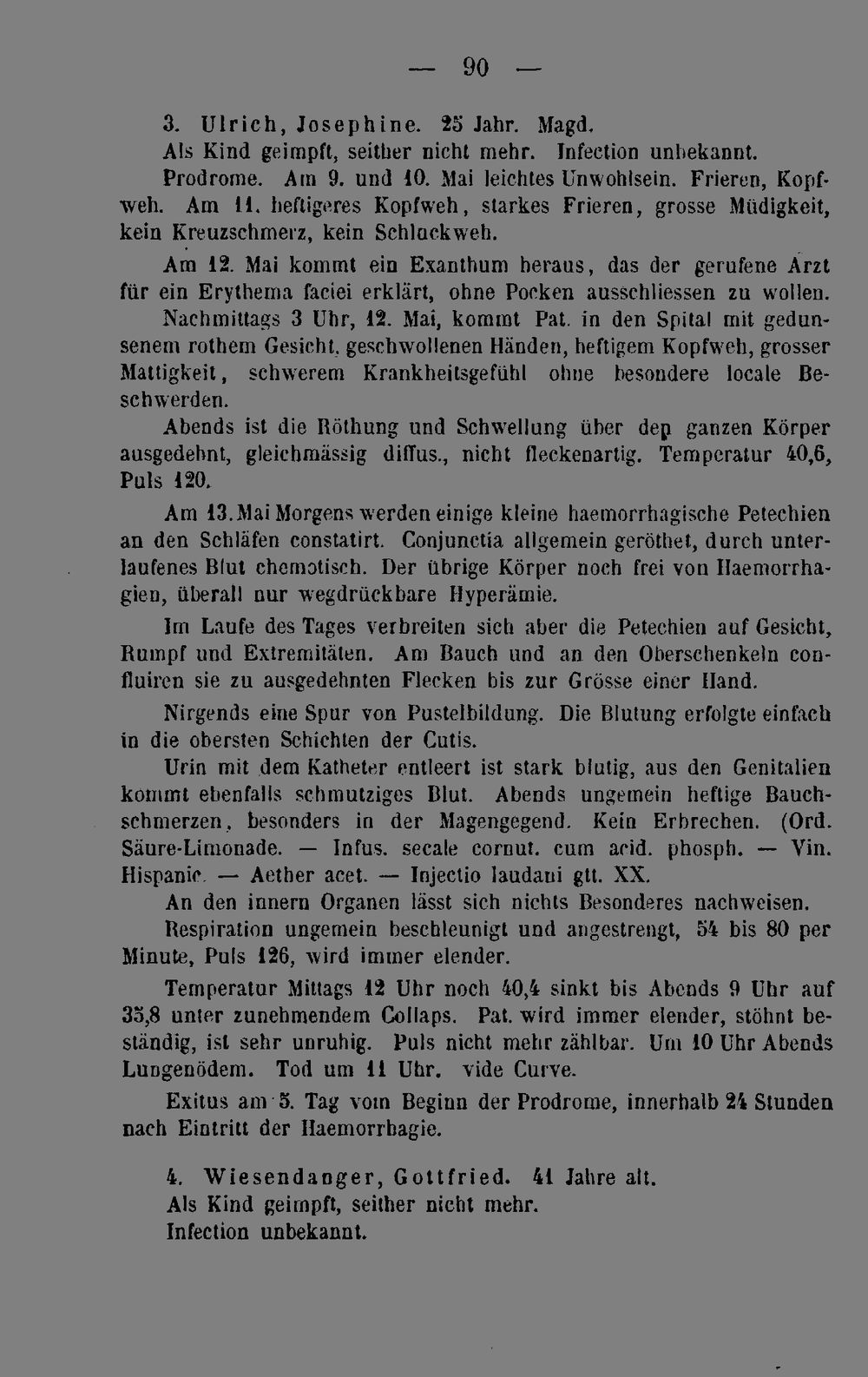 — 90 —

3. Ulrich, Josephine. 25 Jahr. Magd.

Als Kind geimpft, seither nicht mehr. Infection unbekannt.

Prodrome. Am 9. und 10. Mai leichtes Unwohlsein. Frieren, Kopfweh. Am 11. heftigeres Kopfweh, starkes Frieren, grosse Müdigkeit, kein Kreuzschmerz, kein Schluckweh.

Am 12. Mai kommt ein Exanthum heraus, das der gerufene Arzt für ein Erythema faciei erklärt, ohne Pocken ausschliessen zu wollen.

Nachmittags 3 Uhr, 12. Mai, kommt Pat. in den Spital mit gedunsenem rothem Gesicht, geschwollenen Händen, heftigem Kopfweh, grosser Mattigkeit, schwerem Krankheitsgefühl ohne besondere locale Beschwerden.

Abends ist die Röthung und Schwellung über den ganzen Körper ausgedehnt, gleichmässig diffus., nicht fleckenartig. Temperatur 40,6, Puls 120.

Am 13. Mai Morgens werden einige kleine haemorrhagische Petechien an den Schläfen constatirt. Conjunctia allgemein geröthet, durch unterlaufenes Blut chemotisch. Der übrige Körper noch frei von Haemorrhagien, überall nur wegdrückbare Hyperämie.

Im Laufe des Tages verbreiten sich aber die Petechien auf Gesicht, Rumpf und Extremitäten. Am Bauch und an den Oberschenkeln confluiren sie zu ausgedehnten Flecken bis zur Grösse einer Hand.

Nirgends eine Spur von Pustelbildung. Die Blutung erfolgte einfach in die obersten Schichten der Cutis.

Urin mit dem Katheter entleert ist stark blutig, aus den Genitalien kommt ebenfalls schmutziges Blut. Abends ungemein heftige Bauchschmerzen, besonders in der Magengegend. Kein Erbrechen. (Ord. Säure-Limonade. — Infus. secale cornut. cum acid. phosph. — Vin. Hispanic. — Aether acet. — Injectio laudani gtt. XX.

An den innern Organen lässt sich nichts Besonderes nachweisen.

Respiration ungemein beschleunigt und angestrengt, 54 bis 80 per Minute, Puls 126, wird immer elender.

Temperatur Mittags 12 Uhr noch 40,4 sinkt bis Abends 9 Uhr auf 35,8 unter zunehmendem Collaps. Pat. wird immer elender, stöhnt beständig, ist sehr unruhig. Puls nicht mehr zählbar. Um 10 Uhr Abends Lungenödem. Tod um 11 Uhr. vide Curve.

Exitus am 5. Tag vom Beginn der Prodrome, innerhalb 24 Stunden nach Eintritt der Haemorrhagie.

4. Wiesendanger, Gottfried. 41 Jahre alt.

Als Kind geimpft, seither nicht mehr.

Infection unbekannt.